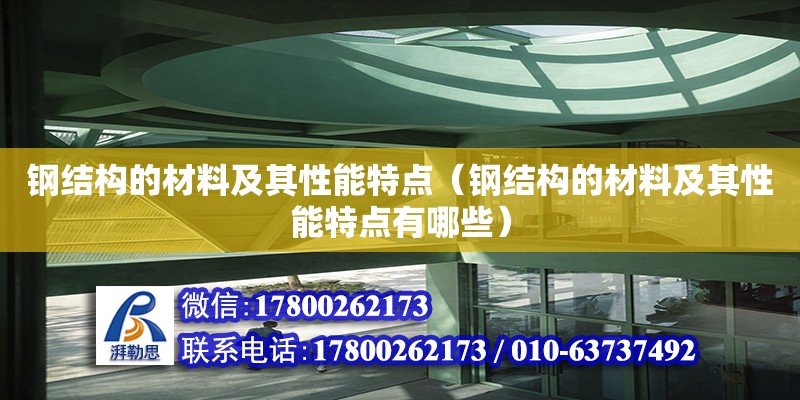 钢结构的材料及其性能特点（钢结构的材料及其性能特点有哪些）

湃勒思

微信:17800262173

联系电话:17800262173 / 010-63737492